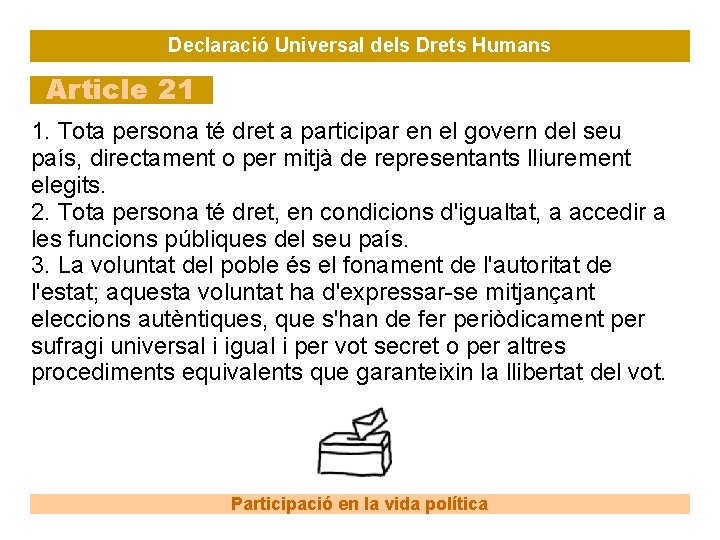 Declaració Universal dels Drets Humans

Article 21

1. Tota persona té dret a participar en el govern del seu país, directament o per mitjà de representants lliurement elegits.
2. Tota persona té dret, en condicions d'igualtat, a accedir a les funcions públiques del seu país.
3. La voluntat del poble és el fonament de l'autoritat de l'estat; aquesta voluntat ha d'expressar-se mitjançant eleccions autèntiques, que s'han de fer periòdicament per sufragi universal i igual i per vot secret o per altres procediments equivalents que garanteixin la llibertat del vot.

Participació en la vida política